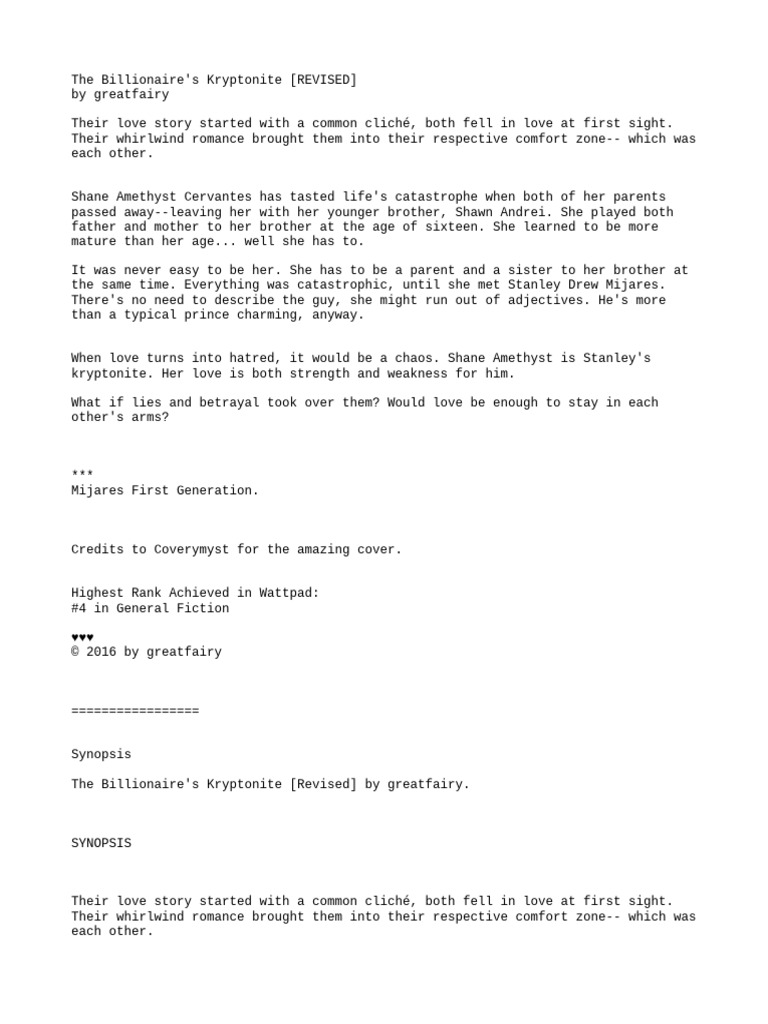 The Billionaire's Kryptonite [REVISED]
by greatfairy

Their love story started with a common cliché, both fell in love at first sight. Their whirlwind romance brought them into their respective comfort zone-- which was each other.

Shane Amethyst Cervantes has tasted life's catastrophe when both of her parents passed away--leaving her with her younger brother, Shawn Andrei. She played both father and mother to her brother at the age of sixteen. She learned to be more mature than her age... well she has to.

It was never easy to be her. She has to be a parent and a sister to her brother at the same time. Everything was catastrophic, until she met Stanley Drew Mijares. There's no need to describe the guy, she might run out of adjectives. He's more than a typical prince charming, anyway.

When love turns into hatred, it would be a chaos. Shane Amethyst is Stanley's kryptonite. Her love is both strength and weakness for him.

What if lies and betrayal took over them? Would love be enough to stay in each other's arms?

***
Mijares First Generation.

Credits to Coverymyst for the amazing cover.

Highest Rank Achieved in Wattpad:
#4 in General Fiction

♥♥♥
© 2016 by greatfairy

=================

Synopsis

The Billionaire's Kryptonite [Revised] by greatfairy.

SYNOPSIS

Their love story started with a common cliché, both fell in love at first sight. Their whirlwind romance brought them into their respective comfort zone-- which was each other.